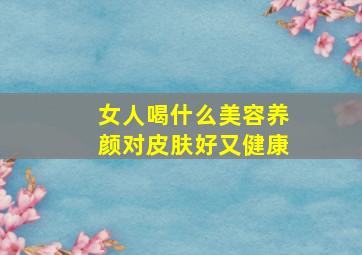 女人喝什么美容养颜对皮肤好又健康